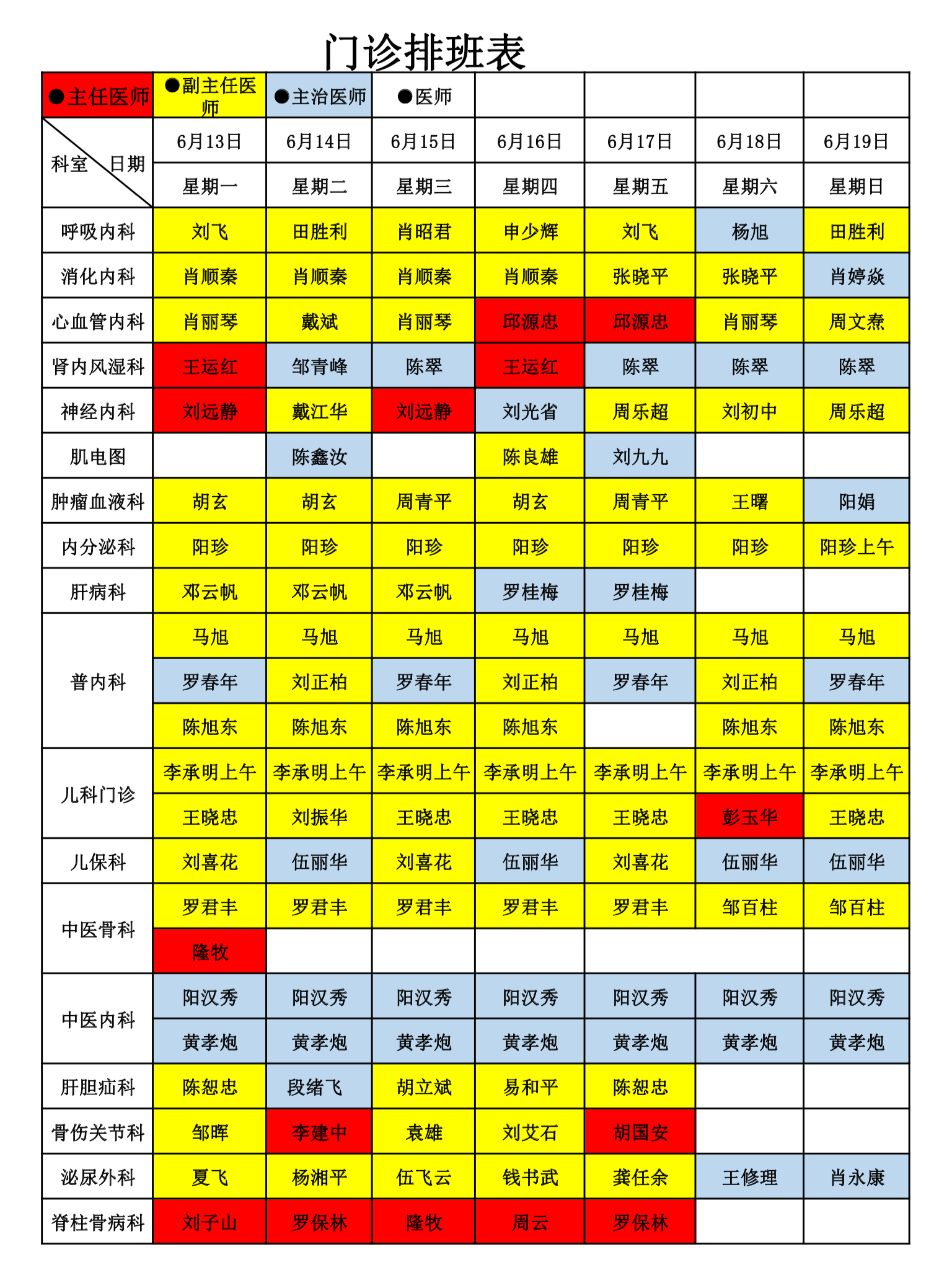 门诊排班表

| ●主任医师 | ●副主任医师 | ●主治医师 | ●医师 | | | | |
|---|---|---|---|---|---|---|---|
| 科室 日期 | 6月13日 | 6月14日 | 6月15日 | 6月16日 | 6月17日 | 6月18日 | 6月19日 |
| | 星期一 | 星期二 | 星期三 | 星期四 | 星期五 | 星期六 | 星期日 |
| 呼吸内科 | 刘飞 | 田胜利 | 肖昭君 | 申少辉 | 刘飞 | 杨旭 | 田胜利 |
| 消化内科 | 肖顺秦 | 肖顺秦 | 肖顺秦 | 肖顺秦 | 张晓平 | 张晓平 | 肖婷焱 |
| 心血管内科 | 肖丽琴 | 戴斌 | 肖丽琴 | 邱源忠 | 邱源忠 | 肖丽琴 | 周文焘 |
| 肾内风湿科 | 王运红 | 邹青峰 | 陈翠 | 王运红 | 陈翠 | 陈翠 | 陈翠 |
| 神经内科 | 刘远静 | 戴江华 | 刘远静 | 刘光省 | 周乐超 | 刘初中 | 周乐超 |
| 肌电图 | | 陈鑫汝 | | 陈良雄 | 刘九九 | | |
| 肿瘤血液科 | 胡玄 | 胡玄 | 周青平 | 胡玄 | 周青平 | 王曙 | 阳娟 |
| 内分泌科 | 阳珍 | 阳珍 | 阳珍 | 阳珍 | 阳珍 | 阳珍 | 阳珍上午 |
| 肝病科 | 邓云帆 | 邓云帆 | 邓云帆 | 罗桂梅 | 罗桂梅 | | |
| 普内科 | 马旭 | 马旭 | 马旭 | 马旭 | 马旭 | 马旭 | 马旭 |
| | 罗春年 | 刘正柏 | 罗春年 | 刘正柏 | 罗春年 | 刘正柏 | 罗春年 |
| | 陈旭东 | 陈旭东 | 陈旭东 | 陈旭东 | | 陈旭东 | 陈旭东 |
| 儿科门诊 | 李承明上午 | 李承明上午 | 李承明上午 | 李承明上午 | 李承明上午 | 李承明上午 | 李承明上午 |
| | 王晓忠 | 刘振华 | 王晓忠 | 王晓忠 | 王晓忠 | 彭玉华 | 王晓忠 |
| 儿保科 | 刘喜花 | 伍丽华 | 刘喜花 | 伍丽华 | 刘喜花 | 伍丽华 | 伍丽华 |
| 中医骨科 | 罗君丰 | 罗君丰 | 罗君丰 | 罗君丰 | 罗君丰 | 邹百柱 | 邹百柱 |
| | 隆牧 | | | | | | |
| 中医内科 | 阳汉秀 | 阳汉秀 | 阳汉秀 | 阳汉秀 | 阳汉秀 | 阳汉秀 | 阳汉秀 |
| | 黄孝炮 | 黄孝炮 | 黄孝炮 | 黄孝炮 | 黄孝炮 | 黄孝炮 | 黄孝炮 |
| 肝胆疝科 | 陈恕忠 | 段绪飞 | 胡立斌 | 易和平 | 陈恕忠 | | |
| 骨伤关节科 | 邹晖 | 李建中 | 袁雄 | 刘艾石 | 胡国安 | | |
| 泌尿外科 | 夏飞 | 杨湘平 | 伍飞云 | 钱书武 | 龚任余 | 王修理 | 肖永康 |
| 脊柱骨病科 | 刘子山 | 罗保林 | 隆牧 | 周云 | 罗保林 | | |